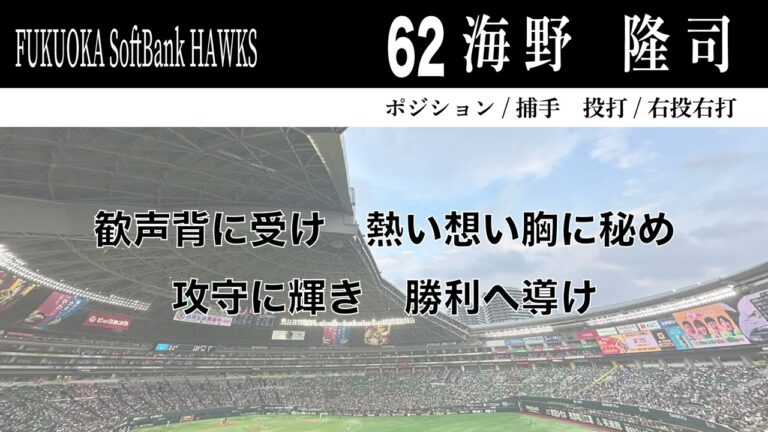 FUKUOKA SoftBank HAWKS

62 海野　隆司

ポジション / 捕手　投打 / 右投右打

歓声背に受け　熱い想い胸に秘め

攻守に輝き　勝利へ導け

ビックカメラ